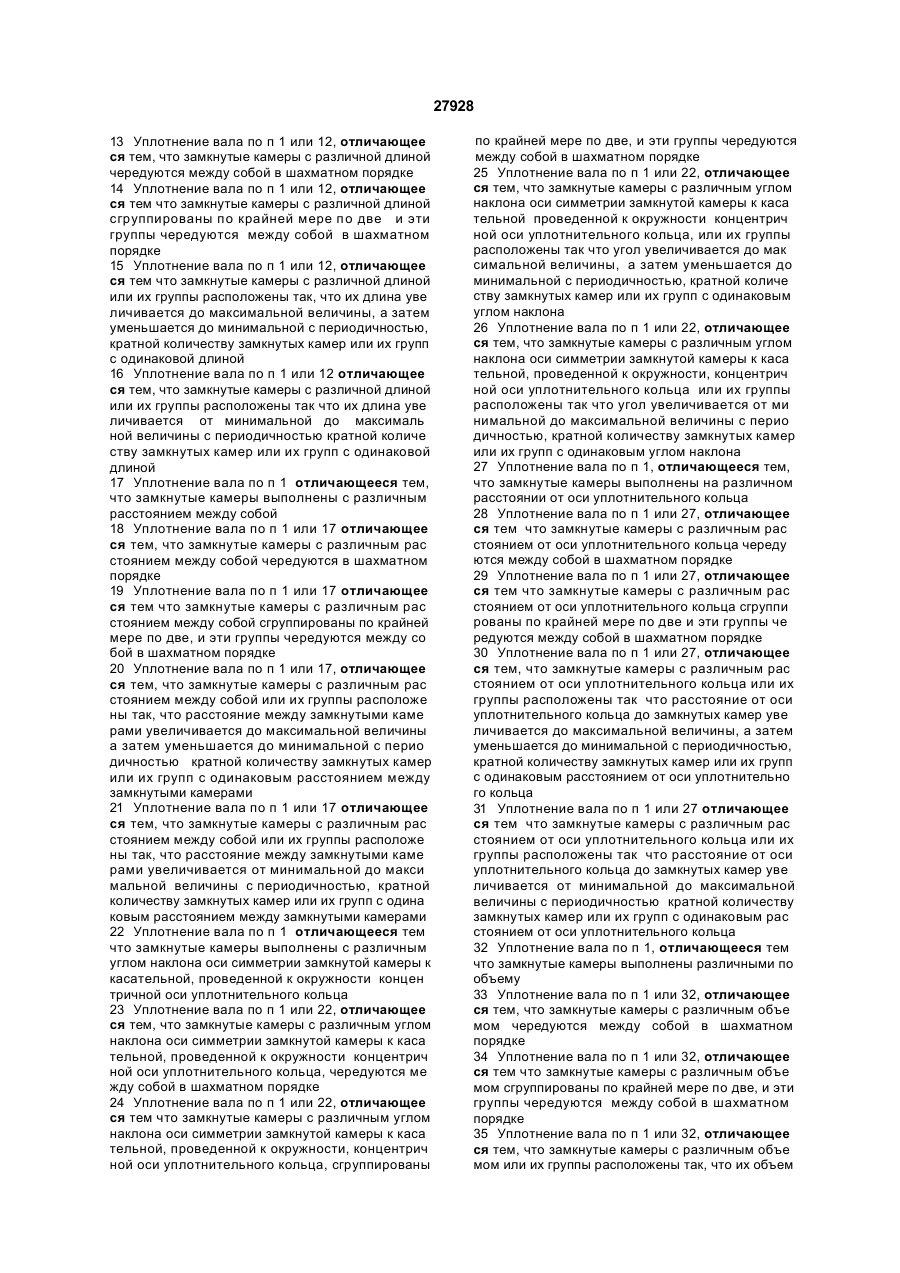 27928

13 Уплотнение вала по п 1 или 12, отличающееся тем, что замкнутые камеры с различной длиной чередуются между собой в шахматном порядке

14 Уплотнение вала по п 1 или 12, отличающееся тем что замкнутые камеры с различной длиной сгруппированы по крайней мере по две и эти группы чередуются между собой в шахматном порядке

15 Уплотнение вала по п 1 или 12, отличающееся тем что замкнутые камеры с различной длиной или их группы расположены так, что их длина увеличивается до максимальной величины, а затем уменьшается до минимальной с периодичностью, кратной количеству замкнутых камер или их групп с одинаковой длиной

16 Уплотнение вала по п 1 или 12 отличающееся тем, что замкнутые камеры с различной длиной или их группы расположены так что их длина увеличивается от минимальной до максимальной величины с периодичностью кратной количеству замкнутых камер или их групп с одинаковой длиной

17 Уплотнение вала по п 1 отличающееся тем, что замкнутые камеры выполнены с различным расстоянием между собой

18 Уплотнение вала по п 1 или 17 отличающееся тем, что замкнутые камеры с различным расстоянием между собой чередуются в шахматном порядке

19 Уплотнение вала по п 1 или 17 отличающееся тем что замкнутые камеры с различным расстоянием между собой сгруппированы по крайней мере по две, и эти группы чередуются между собой в шахматном порядке

20 Уплотнение вала по п 1 или 17, отличающееся тем, что замкнутые камеры с различным расстоянием между собой или их группы расположены так, что расстояние между замкнутыми камерами увеличивается до максимальной величины а затем уменьшается до минимальной с периодичностью кратной количеству замкнутых камер или их групп с одинаковым расстоянием между замкнутыми камерами

21 Уплотнение вала по п 1 или 17 отличающееся тем, что замкнутые камеры с различным расстоянием между собой или их группы расположены так, что расстояние между замкнутыми камерами увеличивается от минимальной до максимальной величины с периодичностью, кратной количеству замкнутых камер или их групп с одинаковым расстоянием между замкнутыми камерами

22 Уплотнение вала по п 1 отличающееся тем что замкнутые камеры выполнены с различным углом наклона оси симметрии замкнутой камеры к касательной, проведенной к окружности концентричной оси уплотнительного кольца

23 Уплотнение вала по п 1 или 22, отличающееся тем, что замкнутые камеры с различным углом наклона оси симметрии замкнутой камеры к касательной, проведенной к окружности концентричной оси уплотнительного кольца, чередуются между собой в шахматном порядке

24 Уплотнение вала по п 1 или 22, отличающееся тем что замкнутые камеры с различным углом наклона оси симметрии замкнутой камеры к касательной, проведенной к окружности, концентричной оси уплотнительного кольца, сгруппированы по крайней мере по две, и эти группы чередуются между собой в шахматном порядке

25 Уплотнение вала по п 1 или 22, отличающееся тем, что замкнутые камеры с различным углом наклона оси симметрии замкнутой камеры к касательной проведенной к окружности концентричной оси уплотнительного кольца, или их группы расположены так что угол увеличивается до максимальной величины, а затем уменьшается до минимальной с периодичностью, кратной количеству замкнутых камер или их групп с одинаковым углом наклона

26 Уплотнение вала по п 1 или 22, отличающееся тем, что замкнутые камеры с различным углом наклона оси симметрии замкнутой камеры к касательной, проведенной к окружности, концентричной оси уплотнительного кольца или их группы расположены так что угол увеличивается от минимальной до максимальной величины с периодичностью, кратной количеству замкнутых камер или их групп с одинаковым углом наклона

27 Уплотнение вала по п 1, отличающееся тем, что замкнутые камеры выполнены на различном расстоянии от оси уплотнительного кольца

28 Уплотнение вала по п 1 или 27, отличающееся тем что замкнутые камеры с различным расстоянием от оси уплотнительного кольца чередуются между собой в шахматном порядке

29 Уплотнение вала по п 1 или 27, отличающееся тем что замкнутые камеры с различным расстоянием от оси уплотнительного кольца сгруппированы по крайней мере по две и эти группы чередуются между собой в шахматном порядке

30 Уплотнение вала по п 1 или 27, отличающееся тем, что замкнутые камеры с различным расстоянием от оси уплотнительного кольца или их группы расположены так что расстояние от оси уплотнительного кольца до замкнутых камер увеличивается до максимальной величины, а затем уменьшается до минимальной с периодичностью, кратной количеству замкнутых камер или их групп с одинаковым расстоянием от оси уплотнительного кольца

31 Уплотнение вала по п 1 или 27 отличающееся тем что замкнутые камеры с различным расстоянием от оси уплотнительного кольца или их группы расположены так что расстояние от оси уплотнительного кольца до замкнутых камер увеличивается от минимальной до максимальной величины с периодичностью кратной количеству замкнутых камер или их групп с одинаковым расстоянием от оси уплотнительного кольца

32 Уплотнение вала по п 1, отличающееся тем что замкнутые камеры выполнены различными по объему

33 Уплотнение вала по п 1 или 32, отличающееся тем, что замкнутые камеры с различным объемом чередуются между собой в шахматном порядке

34 Уплотнение вала по п 1 или 32, отличающееся тем что замкнутые камеры с различным объемом сгруппированы по крайней мере по две, и эти группы чередуются между собой в шахматном порядке

35 Уплотнение вала по п 1 или 32, отличающееся тем, что замкнутые камеры с различным объемом или их группы расположены так, что их объем